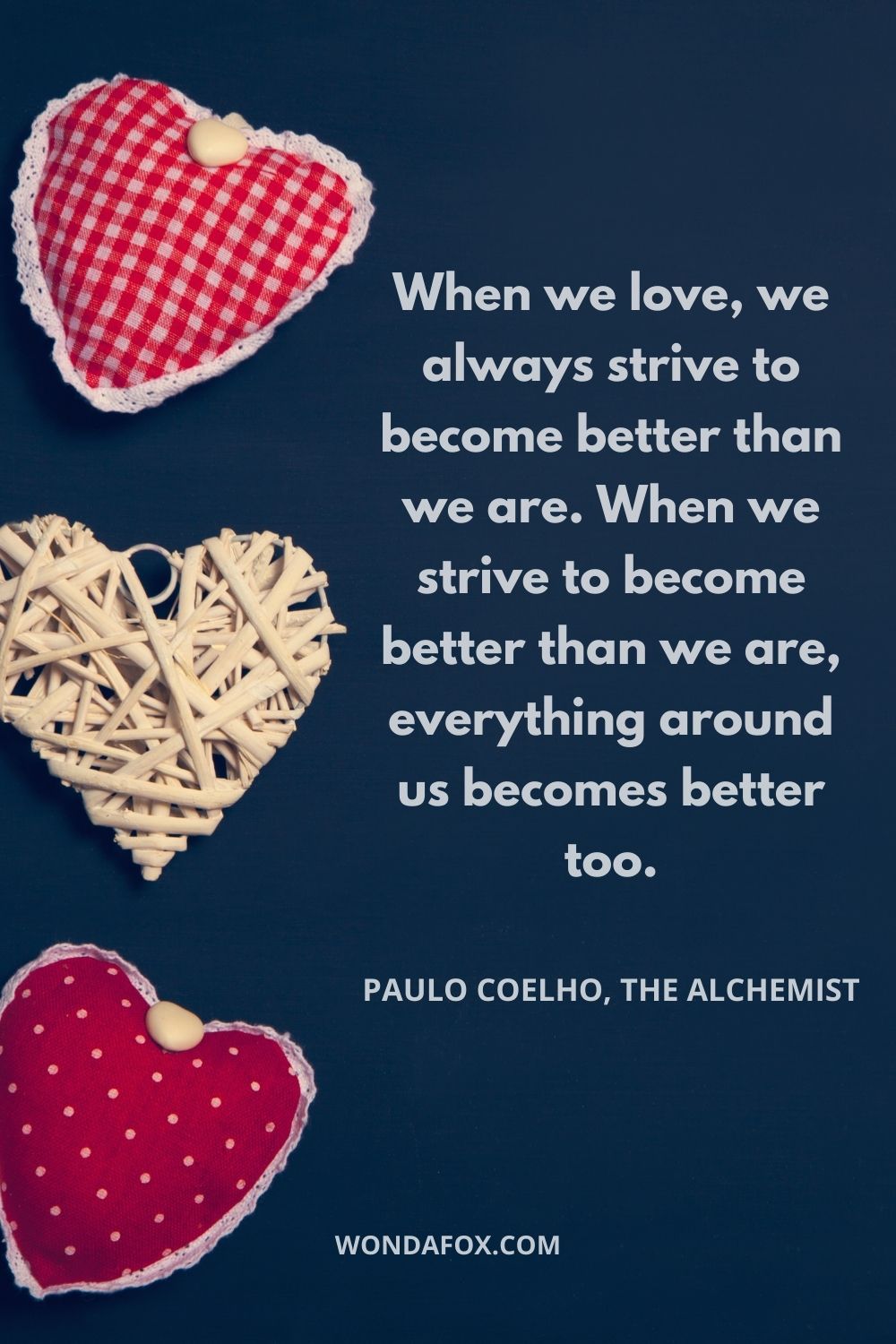 When we love, we always strive to become better than we are. When we strive to become better than we are, everything around us becomes better too.

PAULO COELHO, THE ALCHEMIST

WONDAFOX.COM